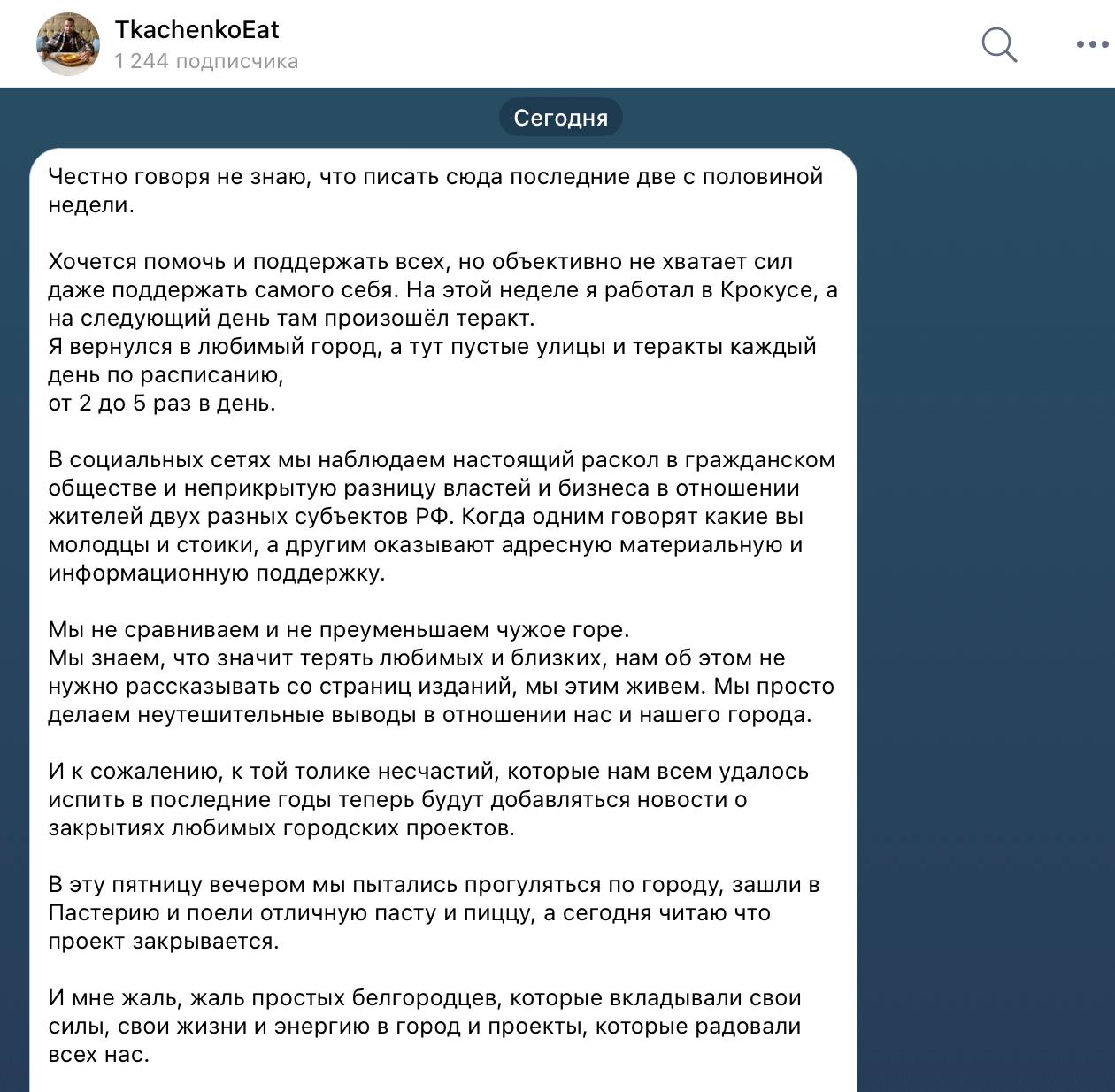 TkachenkoEat
1 244 подписчика

Сегодня

Честно говоря не знаю, что писать сюда последние две с половиной недели.

Хочется помочь и поддержать всех, но объективно не хватает сил даже поддержать самого себя. На этой неделе я работал в Крокусе, а на следующий день там произошёл теракт.
Я вернулся в любимый город, а тут пустые улицы и теракты каждый день по расписанию,
от 2 до 5 раз в день.

В социальных сетях мы наблюдаем настоящий раскол в гражданском обществе и неприкрытую разницу властей и бизнеса в отношении жителей двух разных субъектов РФ. Когда одним говорят какие вы молодцы и стоики, а другим оказывают адресную материальную и информационную поддержку.

Мы не сравниваем и не преуменьшаем чужое горе.
Мы знаем, что значит терять любимых и близких, нам об этом не нужно рассказывать со страниц изданий, мы этим живем. Мы просто делаем неутешительные выводы в отношении нас и нашего города.

И к сожалению, к той толике несчастий, которые нам всем удалось испить в последние годы теперь будут добавляться новости о закрытиях любимых городских проектов.

В эту пятницу вечером мы пытались прогуляться по городу, зашли в Пастерию и поели отличную пасту и пиццу, а сегодня читаю что проект закрывается.

И мне жаль, жаль простых белгородцев, которые вкладывали свои силы, свои жизни и энергию в город и проекты, которые радовали всех нас.